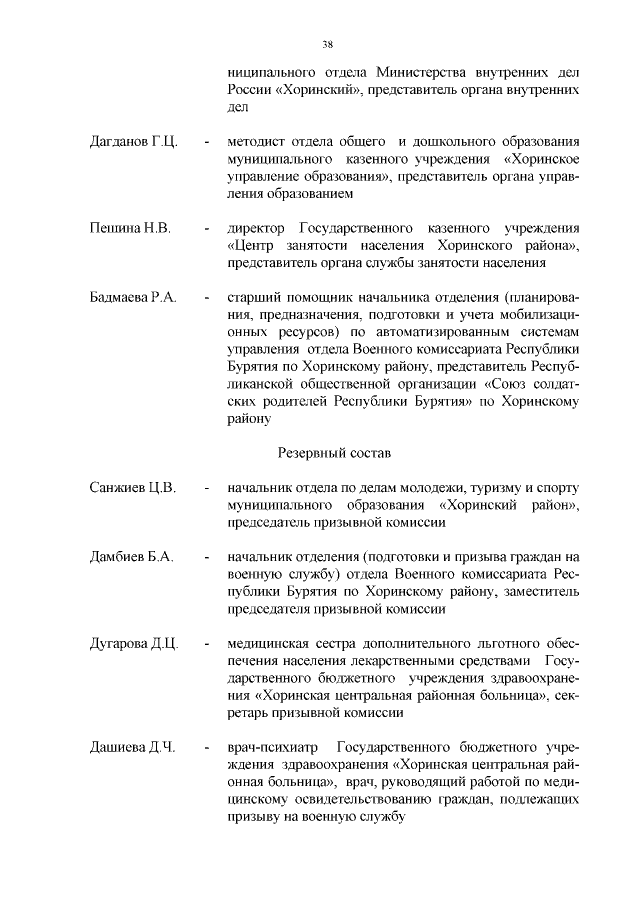 38

ниципального отдела Министерства внутренних дел России «Хоринский», представитель органа внутренних дел

Дагданов Г.Ц. - методист отдела общего и дошкольного образования муниципального казенного учреждения «Хоринское управление образования», представитель органа управления образованием

Пешина Н.В. - директор Государственного казенного учреждения «Центр занятости населения Хоринского района», представитель органа службы занятости населения

Бадмаева Р.А. - старший помощник начальника отделения (планирования, предназначения, подготовки и учета мобилизационных ресурсов) по автоматизированным системам управления отдела Военного комиссариата Республики Бурятия по Хоринскому району, представитель Республиканской общественной организации «Союз солдатских родителей Республики Бурятия» по Хоринскому району

Резервный состав

Санжиев Ц.В. - начальник отдела по делам молодежи, туризму и спорту муниципального образования «Хоринский район», председатель призывной комиссии

Дамбиев Б.А. - начальник отделения (подготовки и призыва граждан на военную службу) отдела Военного комиссариата Республики Бурятия по Хоринскому району, заместитель председателя призывной комиссии

Дугарова Д.Ц. - медицинская сестра дополнительного льготного обеспечения населения лекарственными средствами Государственного бюджетного учреждения здравоохранения «Хоринская центральная районная больница», секретарь призывной комиссии

Дашиева Д.Ч. - врач-психиатр Государственного бюджетного учреждения здравоохранения «Хоринская центральная районная больница», врач, руководящий работой по медицинскому освидетельствованию граждан, подлежащих призыву на военную службу